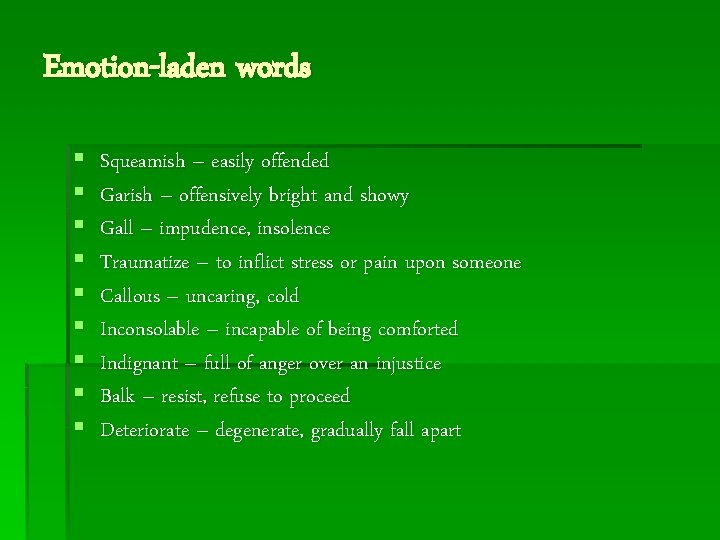 Emotion-laden words

- Squeamish – easily offended
- Garish – offensively bright and showy
- Gall – impudence, insolence
- Traumatize – to inflict stress or pain upon someone
- Callous – uncaring, cold
- Inconsolable – incapable of being comforted
- Indignant – full of anger over an injustice
- Balk – resist, refuse to proceed
- Deteriorate – degenerate, gradually fall apart